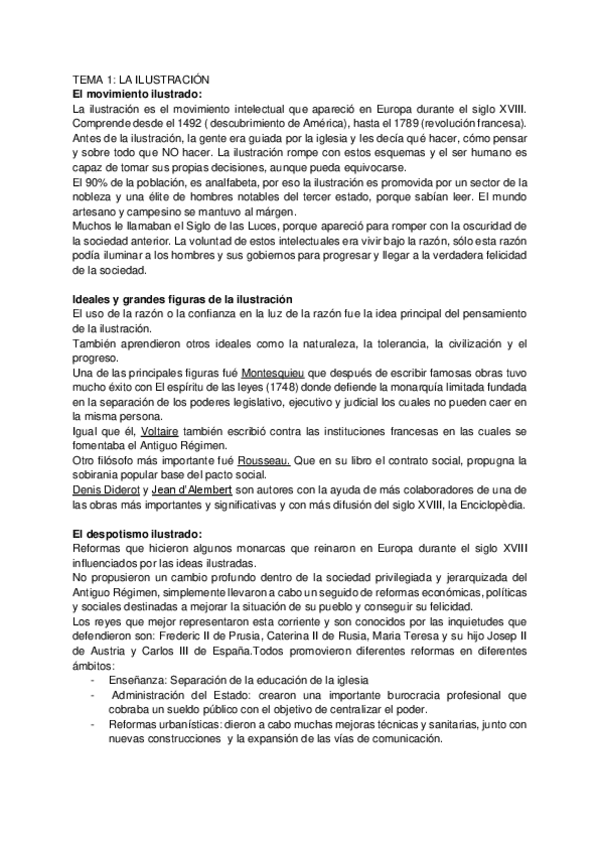 TEMA 1: LA ILUSTRACIÓN
El movimiento ilustrado:
La ilustración es el movimiento intelectual que apareció en Europa durante el siglo XVIII. Comprende desde el 1492 ( descubrimiento de América), hasta el 1789 (revolución francesa).
Antes de la ilustración, la gente era guiada por la iglesia y les decía qué hacer, cómo pensar y sobre todo que NO hacer. La ilustración rompe con estos esquemas y el ser humano es capaz de tomar sus propias decisiones, aunque pueda equivocarse.
El 90% de la población, es analfabeta, por eso la ilustración es promovida por un sector de la nobleza y una élite de hombres notables del tercer estado, porque sabían leer. El mundo artesano y campesino se mantuvo al márgen.
Muchos le llamaban el Siglo de las Luces, porque apareció para romper con la oscuridad de la sociedad anterior. La voluntad de estos intelectuales era vivir bajo la razón, sólo esta razón podía iluminar a los hombres y sus gobiernos para progresar y llegar a la verdadera felicidad de la sociedad.

Ideales y grandes figuras de la ilustración
El uso de la razón o la confianza en la luz de la razón fue la idea principal del pensamiento de la ilustración.
También aprendieron otros ideales como la naturaleza, la tolerancia, la civilización y el progreso.
Una de las principales figuras fué Montesquieu que después de escribir famosas obras tuvo mucho éxito con El espíritu de las leyes (1748) donde defiende la monarquía limitada fundada en la separación de los poderes legislativo, ejecutivo y judicial los cuales no pueden caer en la misma persona.
Igual que él, Voltaire también escribió contra las instituciones francesas en las cuales se fomentaba el Antiguo Régimen.
Otro filósofo más importante fué Rousseau. Que en su libro el contrato social, propugna la sobirania popular base del pacto social.
Denis Diderot y Jean d'Alembert son autores con la ayuda de más colaboradores de una de las obras más importantes y significativas y con más difusión del siglo XVIII, la Enciclopèdia.

El despotismo ilustrado:
Reformas que hicieron algunos monarcas que reinaron en Europa durante el siglo XVIII influenciados por las ideas ilustradas.
No propusieron un cambio profundo dentro de la sociedad privilegiada y jerarquizada del Antiguo Régimen, simplemente llevaron a cabo un seguido de reformas económicas, políticas y sociales destinadas a mejorar la situación de su pueblo y conseguir su felicidad.
Los reyes que mejor representaron esta corriente y son conocidos por las inquietudes que defendieron son: Frederic II de Prusia, Caterina II de Rusia, Maria Teresa y su hijo Josep II de Austria y Carlos III de España.Todos promovieron diferentes reformas en diferentes ámbitos:
- Enseñanza: Separación de la educación de la iglesia
- Administración del Estado: crearon una importante burocracia profesional que cobraba un sueldo público con el objetivo de centralizar el poder.
- Reformas urbanísticas: dieron a cabo muchas mejoras técnicas y sanitarias, junto con nuevas construcciones y la expansión de las vías de comunicación.